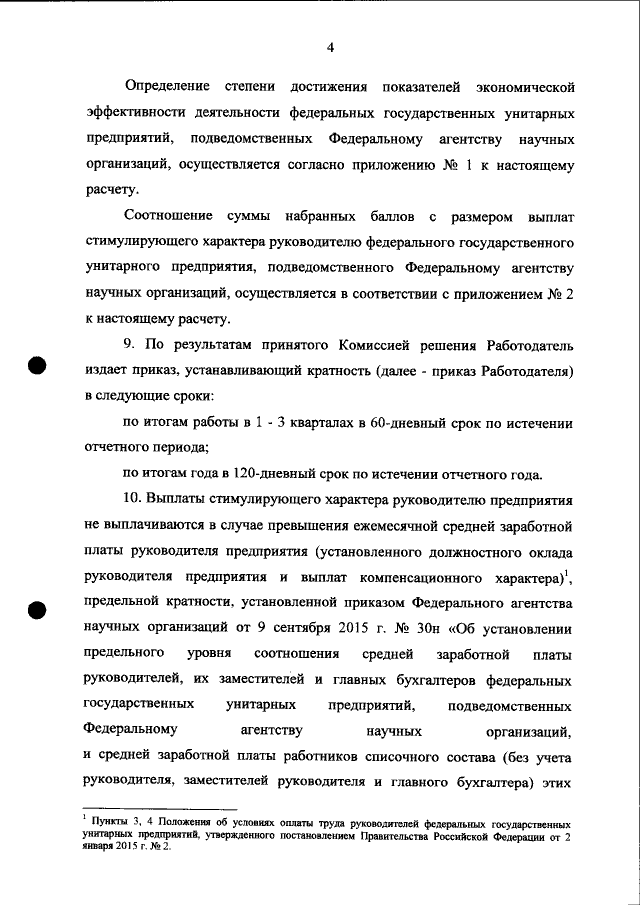 4

Определение степени достижения показателей экономической эффективности деятельности федеральных государственных унитарных предприятий, подведомственных Федеральному агентству научных организаций, осуществляется согласно приложению № 1 к настоящему расчету.

Соотношение суммы набранных баллов с размером выплат стимулирующего характера руководителю федерального государственного унитарного предприятия, подведомственного Федеральному агентству научных организаций, осуществляется в соответствии с приложением № 2 к настоящему расчету.

9. По результатам принятого Комиссией решения Работодатель издает приказ, устанавливающий кратность (далее - приказ Работодателя) в следующие сроки:

по итогам работы в 1 - 3 кварталах в 60-дневный срок по истечении отчетного периода;

по итогам года в 120-дневный срок по истечении отчетного года.

10. Выплаты стимулирующего характера руководителю предприятия не выплачиваются в случае превышения ежемесячной средней заработной платы руководителя предприятия (установленного должностного оклада руководителя предприятия и выплат компенсационного характера)$^1$, предельной кратности, установленной приказом Федерального агентства научных организаций от 9 сентября 2015 г. № 30н «Об установлении предельного уровня соотношения средней заработной платы руководителей, их заместителей и главных бухгалтеров федеральных государственных унитарных предприятий, подведомственных Федеральному агентству научных организаций, и средней заработной платы работников списочного состава (без учета руководителя, заместителей руководителя и главного бухгалтера) этих

$^1$ Пункты 3, 4 Положения об условиях оплаты труда руководителей федеральных государственных унитарных предприятий, утвержденного постановлением Правительства Российской Федерации от 2 января 2015 г. № 2.